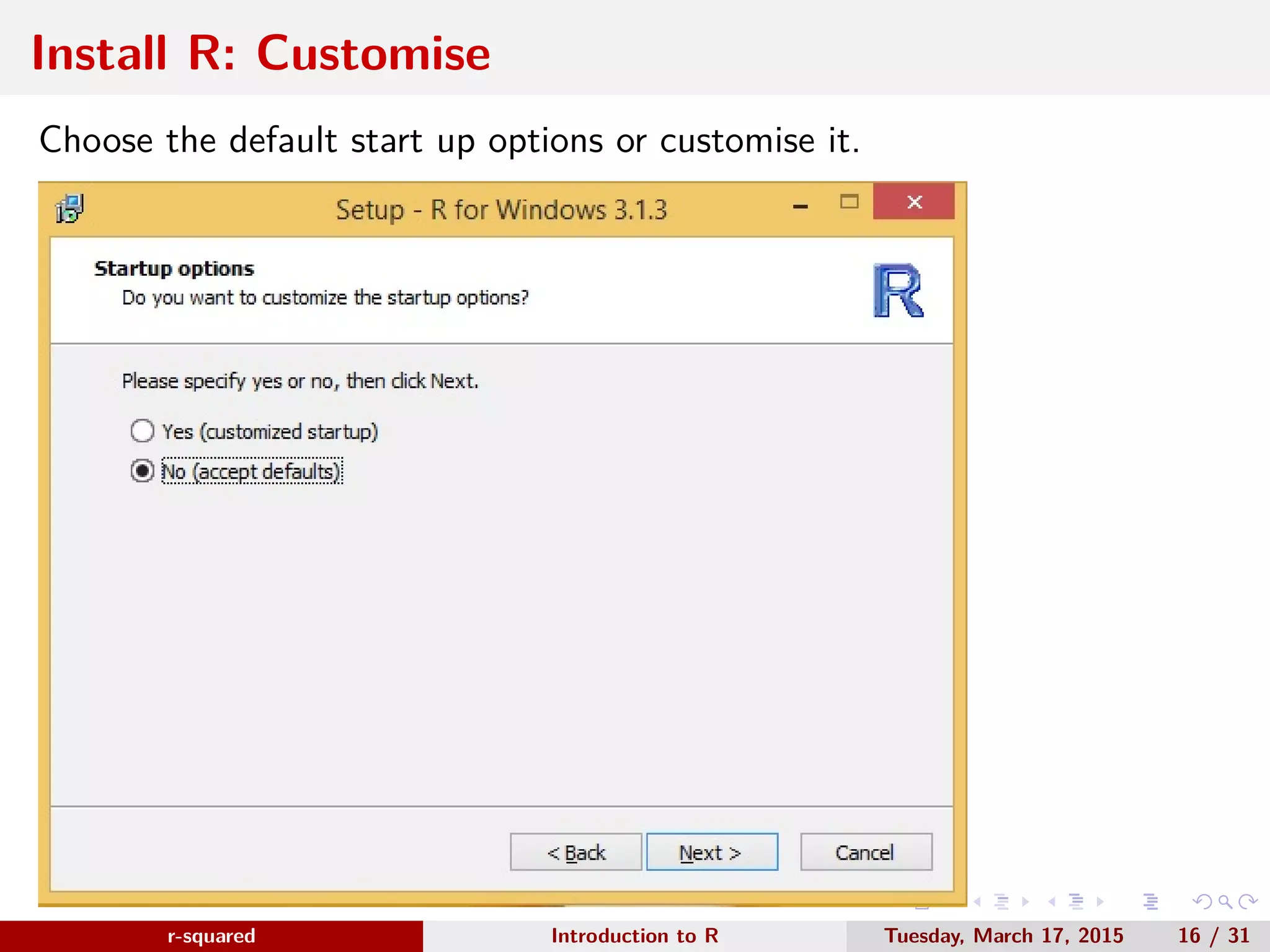 Install R: Customise

Choose the default start up options or customise it.

Setup - R for Windows 3.1.3

Startup options
Do you want to customize the startup options?

R

Please specify yes or no, then click Next.

Yes (customized startup)
No (accept defaults)

< Back
Next >
Cancel

r-squared
Introduction to R
Tuesday, March 17, 2015
16 / 31